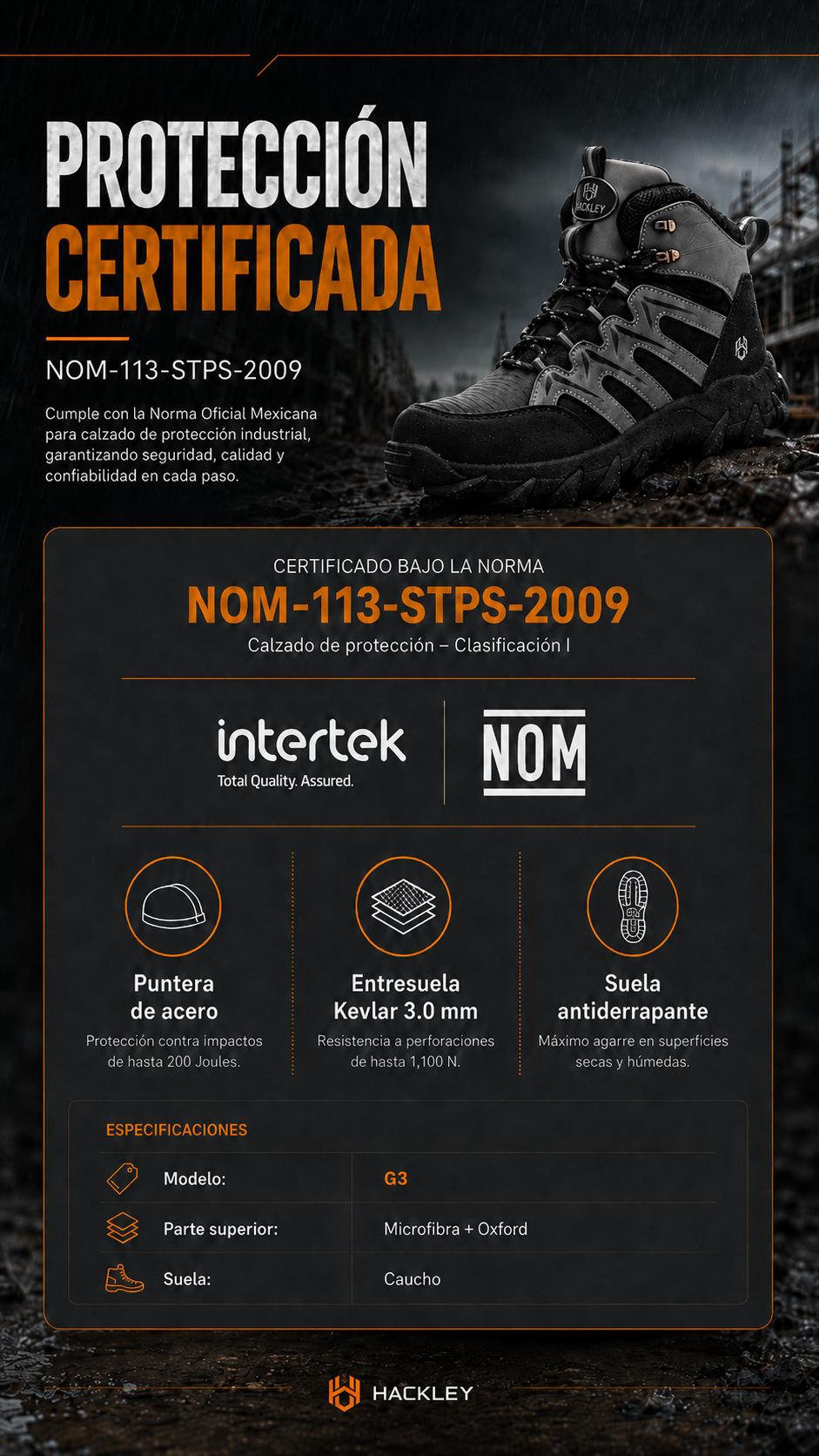 PROTECCIÓN
CERTIFICADA

NOM-113-STPS-2009

Cumple con la Norma Oficial Mexicana para calzado de protección industrial, garantizando seguridad, calidad y confiabilidad en cada paso.

HACKLEY

CERTIFICADO BAJO LA NORMA
NOM-113-STPS-2009
Calzado de protección – Clasificación I

intertek
Total Quality. Assured.

NOM

Puntera
de acero
Protección contra impactos de hasta 200 Joules.

Entresuela
Kevlar 3.0 mm
Resistencia a perforaciones de hasta 1,100 N.

Suela
antiderrapante
Máximo agarre en superficies secas y húmedas.

ESPECIFICACIONES

Modelo: G3
Parte superior: Microfibra + Oxford
Suela: Caucho

HACKLEY